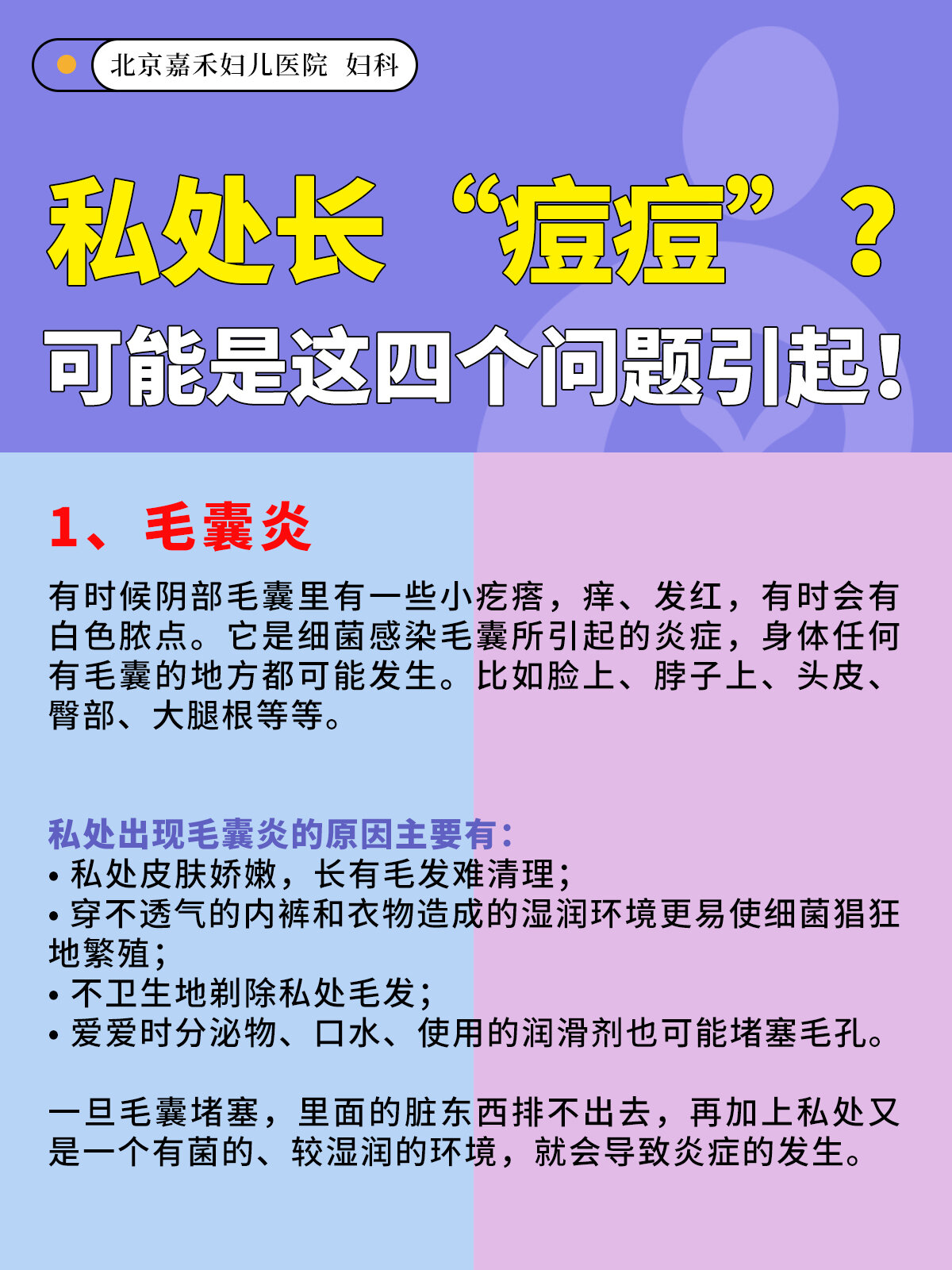 北京嘉禾妇儿医院 妇科

私处长“痘痘”？

可能是这四个问题引起！

1、毛囊炎

有时候阴部毛囊里有一些小疙瘩，痒、发红，有时会有白色脓点。它是细菌感染毛囊所引起的炎症，身体任何有毛囊的地方都可能发生。比如脸上、脖子上、头皮、臀部、大腿根等等。

私处出现毛囊炎的原因主要有：
• 私处皮肤娇嫩，长有毛发难清理；
• 穿不透气的内裤和衣物造成的湿润环境更易使细菌猖狂地繁殖；
• 不卫生地剃除私处毛发；
• 爱爱时分泌物、口水、使用的润滑剂也可能堵塞毛孔。

一旦毛囊堵塞，里面的脏东西排不出去，再加上私处又是一个有菌的、较湿润的环境，就会导致炎症的发生。